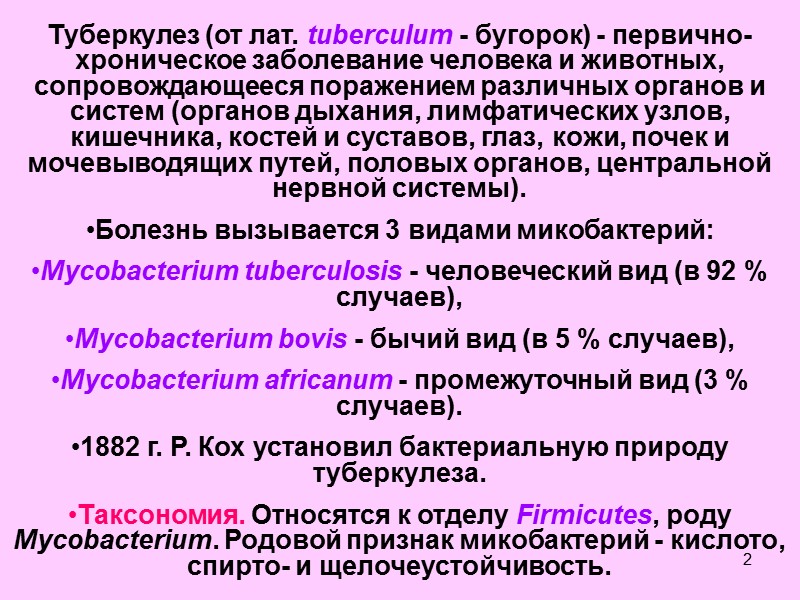 Туберкулез (от лат. tuberculum - бугорок) - первично-хроническое заболевание человека и животных, сопровождающееся поражением различных органов и систем (органов дыхания, лимфатических узлов, кишечника, костей и суставов, глаз, кожи, почек и мочевыводящих путей, половых органов, центральной нервной системы).

•Болезнь вызывается 3 видами микобактерий:

•Mycobacterium tuberculosis - человеческий вид (в 92 % случаев),

•Mycobacterium bovis - бычий вид (в 5 % случаев),

•Mycobacterium africanum - промежуточный вид (3 % случаев).

•1882 г. Р. Кох установил бактериальную природу туберкулеза.

•Таксономия. Относятся к отделу Firmicutes, роду Mycobacterium. Родовой признак микобактерий - кислото, спирто- и щелочеустойчивость.

2